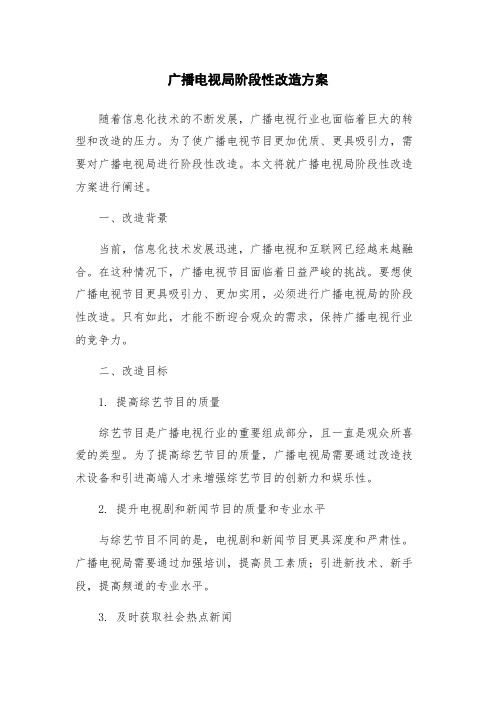 广播电视局阶段性改造方案

随着信息化技术的不断发展，广播电视行业也面临着巨大的转型和改造的压力。为了使广播电视节目更加优质、更具吸引力，需要对广播电视局进行阶段性改造。本文将就广播电视局阶段性改造方案进行阐述。

一、改造背景

当前，信息化技术发展迅速，广播电视和互联网已经越来越融合。在这种情况下，广播电视节目面临着日益严峻的挑战。要想使广播电视节目更具吸引力、更加实用，必须进行广播电视局的阶段性改造。只有如此，才能不断迎合观众的需求，保持广播电视行业的竞争力。

二、改造目标

1. 提高综艺节目的质量

综艺节目是广播电视行业的重要组成部分，且一直是观众所喜爱的类型。为了提高综艺节目的质量，广播电视局需要通过改造技术设备和引进高端人才来增强综艺节目的创新力和娱乐性。

2. 提升电视剧和新闻节目的质量和专业水平

与综艺节目不同的是，电视剧和新闻节目更具深度和严肃性。广播电视局需要通过加强培训，提高员工素质；引进新技术、新手段，提高频道的专业水平。

3. 及时获取社会热点新闻